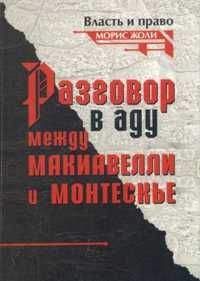 Власть и право

МОРИС ЖОЛИ

Разговор в аду между Макиавелли и Монтескье